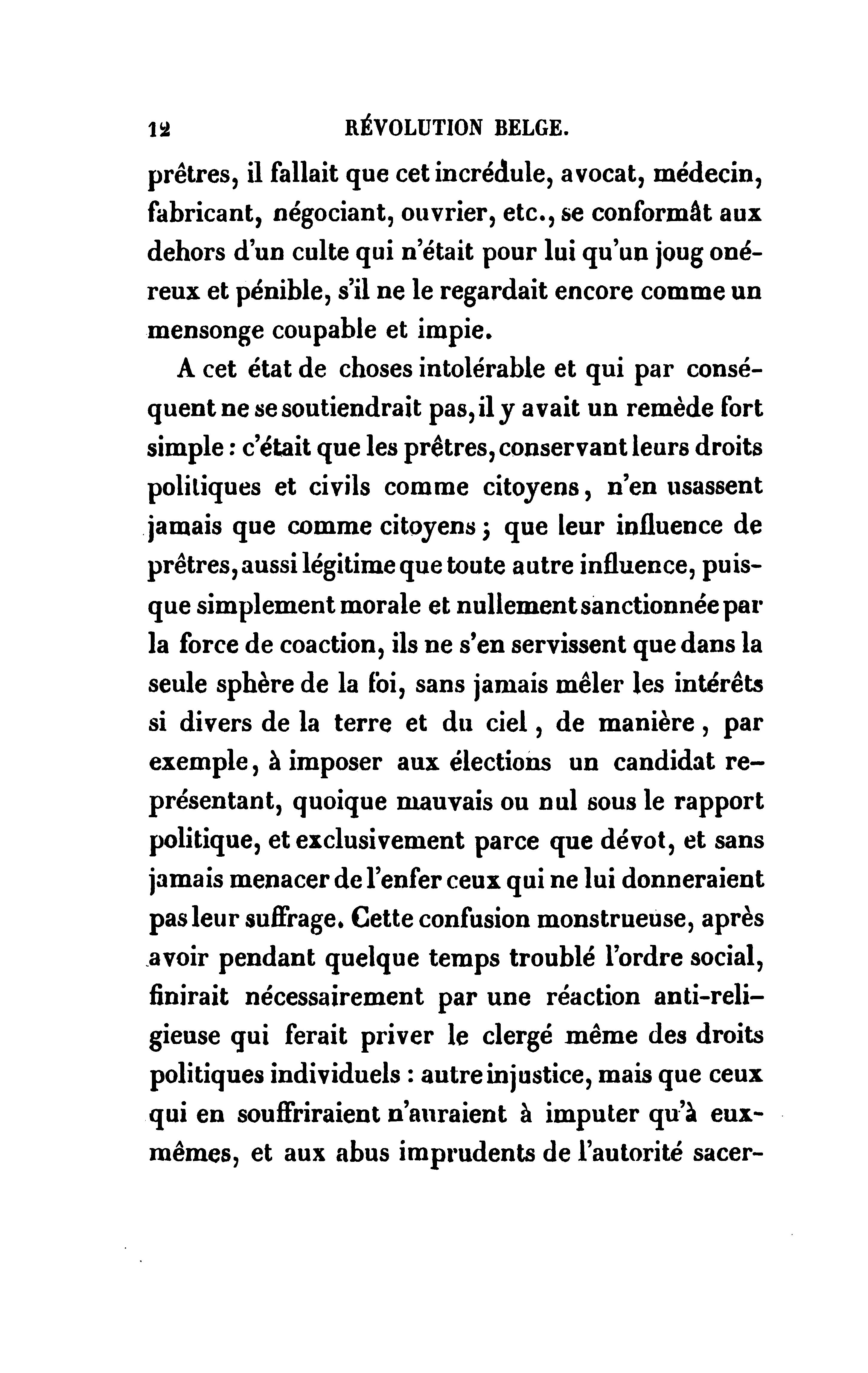 12 RÉVOLUTION BELGE.

prêtres, il fallait que cet incrédule, avocat, médecin, fabricant, négociant, ouvrier, etc., se conformât aux dehors d'un culte qui n'était pour lui qu'un joug onéreux et pénible, s'il ne le regardait encore comme un mensonge coupable et impie.

A cet état de choses intolérable et qui par conséquent ne se soutiendrait pas, il y avait un remède fort simple : c'était que les prêtres, conservant leurs droits politiques et civils comme citoyens, n'en usassent jamais que comme citoyens ; que leur influence de prêtres, aussi légitime que toute autre influence, puisque simplement morale et nullement sanctionnée par la force de coaction, ils ne s'en servissent que dans la seule sphère de la foi, sans jamais mêler les intérêts si divers de la terre et du ciel, de manière, par exemple, à imposer aux élections un candidat représentant, quoique mauvais ou nul sous le rapport politique, et exclusivement parce que dévot, et sans jamais menacer de l'enfer ceux qui ne lui donneraient pas leur suffrage. Cette confusion monstrueuse, après avoir pendant quelque temps troublé l'ordre social, finirait nécessairement par une réaction anti-religieuse qui ferait priver le clergé même des droits politiques individuels : autre injustice, mais que ceux qui en souffriraient n'auraient à imputer qu'à eux-mêmes, et aux abus imprudents de l'autorité sacer-